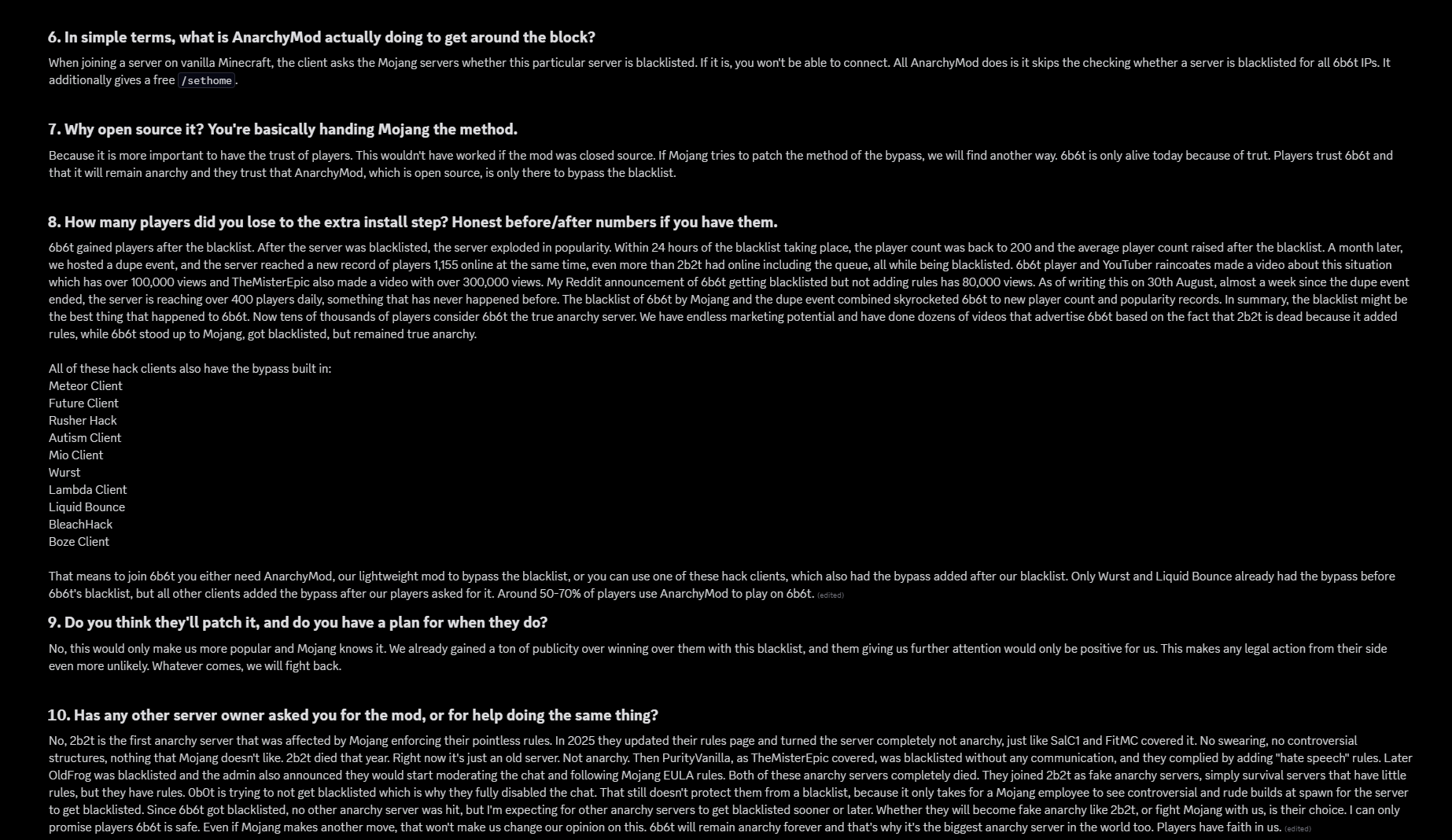 6. In simple terms, what is AnarchyMod actually doing to get around the block?

When joining a server on vanilla Minecraft, the client asks the Mojang servers whether this particular server is blacklisted. If it is, you won't be able to connect. All AnarchyMod does is it skips the checking whether a server is blacklisted for all 6b6t IPs. It additionally gives a free /sethome.

7. Why open source it? You're basically handing Mojang the method.

Because it is more important to have the trust of players. This wouldn't have worked if the mod was closed source. If Mojang tries to patch the method of the bypass, we will find another way. 6b6t is only alive today because of trut. Players trust 6b6t and that it will remain anarchy and they trust that AnarchyMod, which is open source, is only there to bypass the blacklist.

8. How many players did you lose to the extra install step? Honest before/after numbers if you have them.

6b6t gained players after the blacklist. After the server was blacklisted, the server exploded in popularity. Within 24 hours of the blacklist taking place, the player count was back to 200 and the average player count raised after the blacklist. A month later, we hosted a dupe event, and the server reached a new record of players 1,155 online at the same time, even more than 2b2t had online including the queue, all while being blacklisted. 6b6t player and YouTuber raincoates made a video about this situation which has over 100,000 views and TheMisterEpic also made a video with over 300,000 views. My Reddit announcement of 6b6t getting blacklisted but not adding rules has 80,000 views. As of writing this on 30th August, almost a week since the dupe event ended, the server is reaching over 400 players daily, something that has never happened before. The blacklist of 6b6t by Mojang and the dupe event combined skyrocketed 6b6t to new player count and popularity records. In summary, the blacklist might be the best thing that happened to 6b6t. Now tens of thousands of players consider 6b6t the true anarchy server. We have endless marketing potential and have done dozens of videos that advertise 6b6t based on the fact that 2b2t is dead because it added rules, while 6b6t stood up to Mojang, got blacklisted, but remained true anarchy.

All of these hack clients also have the bypass built in:
Meteor Client
Future Client
Rusher Hack
Autism Client
Mio Client
Wurst
Lambda Client
Liquid Bounce
BleachHack
Boze Client

That means to join 6b6t you either need AnarchyMod, our lightweight mod to bypass the blacklist, or you can use one of these hack clients, which also had the bypass added after our blacklist. Only Wurst and Liquid Bounce already had the bypass before 6b6t's blacklist, but all other clients added the bypass after our players asked for it. Around 50-70% of players use AnarchyMod to play on 6b6t. (edited)

9. Do you think they'll patch it, and do you have a plan for when they do?

No, this would only make us more popular and Mojang knows it. We already gained a ton of publicity over winning over them with this blacklist, and them giving us further attention would only be positive for us. This makes any legal action from their side even more unlikely. Whatever comes, we will fight back.

10. Has any other server owner asked you for the mod, or for help doing the same thing?

No, 2b2t is the first anarchy server that was affected by Mojang enforcing their pointless rules. In 2025 they updated their rules page and turned the server completely not anarchy, just like SalC1 and FitMC covered it. No swearing, no controversial structures, nothing that Mojang doesn't like. 2b2t died that year. Right now it's just an old server. Not anarchy. Then PurityVanilla, as TheMisterEpic covered, was blacklisted without any communication, and they complied by adding "hate speech" rules. Later OldFrog was blacklisted and the admin also announced they would start moderating the chat and following Mojang EULA rules. Both of these anarchy servers completely died. They joined 2b2t as fake anarchy servers, simply survival servers that have little rules, but they have rules. 0b0t is trying to not get blacklisted which is why they fully disabled the chat. That still doesn't protect them from a blacklist, because it only takes for a Mojang employee to see controversial and rude builds at spawn for the server to get blacklisted. Since 6b6t got blacklisted, no other anarchy server was hit, but I'm expecting for other anarchy servers to get blacklisted sooner or later. Whether they will become fake anarchy like 2b2t, or fight Mojang with us, is their choice. I can only promise players 6b6t is safe. Even if Mojang makes another move, that won't make us change our opinion on this. 6b6t will remain anarchy forever and that's why it's the biggest anarchy server in the world too. Players have faith in us. (edited)